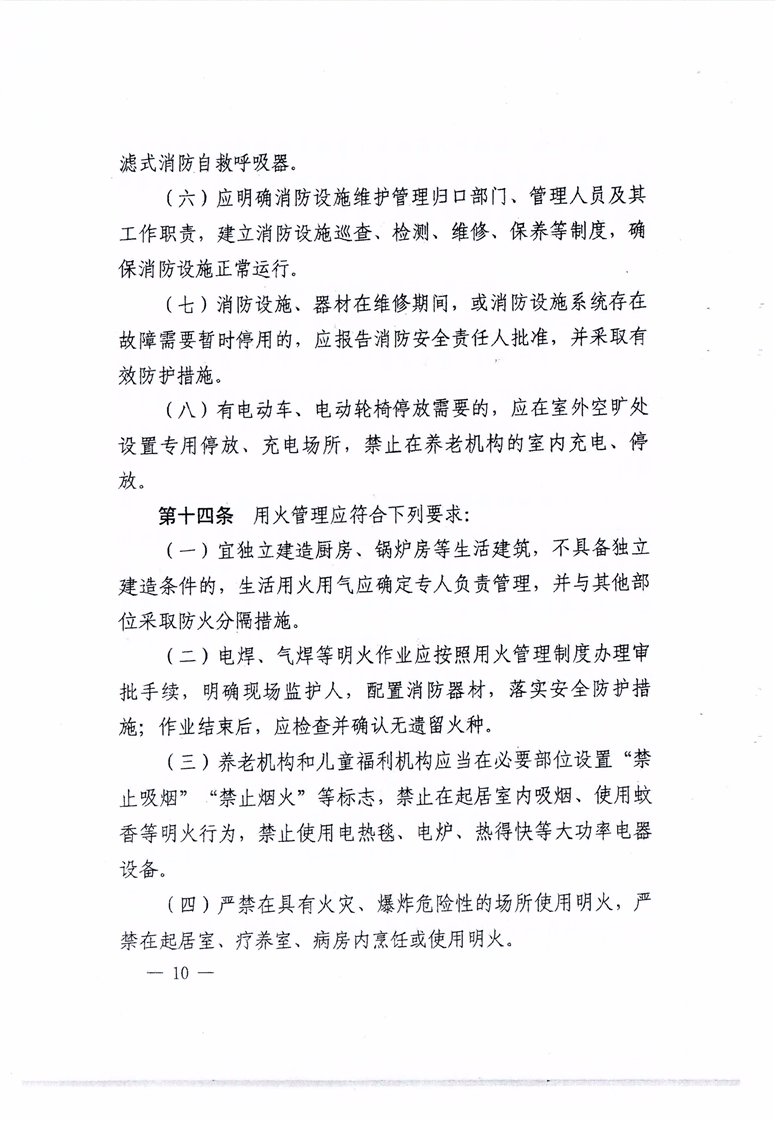 滤式消防自救呼吸器。

（六）应明确消防设施维护管理归口部门、管理人员及其工作职责，建立消防设施巡查、检测、维修、保养等制度，确保消防设施正常运行。

（七）消防设施、器材在维修期间，或消防设施系统存在故障需要暂时停用的，应报告消防安全责任人批准，并采取有效防护措施。

（八）有电动车、电动轮椅停放需要的，应在室外空旷处设置专用停放、充电场所，禁止在养老机构的室内充电、停放。

第十四条　用火管理应符合下列要求：

（一）宜独立建造厨房、锅炉房等生活建筑，不具备独立建造条件的，生活用火用气应确定专人负责管理，并与其他部位采取防火分隔措施。

（二）电焊、气焊等明火作业应按照用火管理制度办理审批手续，明确现场监护人，配置消防器材，落实安全防护措施；作业结束后，应检查并确认无遗留火种。

（三）养老机构和儿童福利机构应当在必要部位设置“禁止吸烟”“禁止烟火”等标志，禁止在起居室内吸烟、使用蚊香等明火行为，禁止使用电热毯、电炉、热得快等大功率电器设备。

（四）严禁在具有火灾、爆炸危险性的场所使用明火，严禁在起居室、疗养室、病房内烹饪或使用明火。

— 10 —